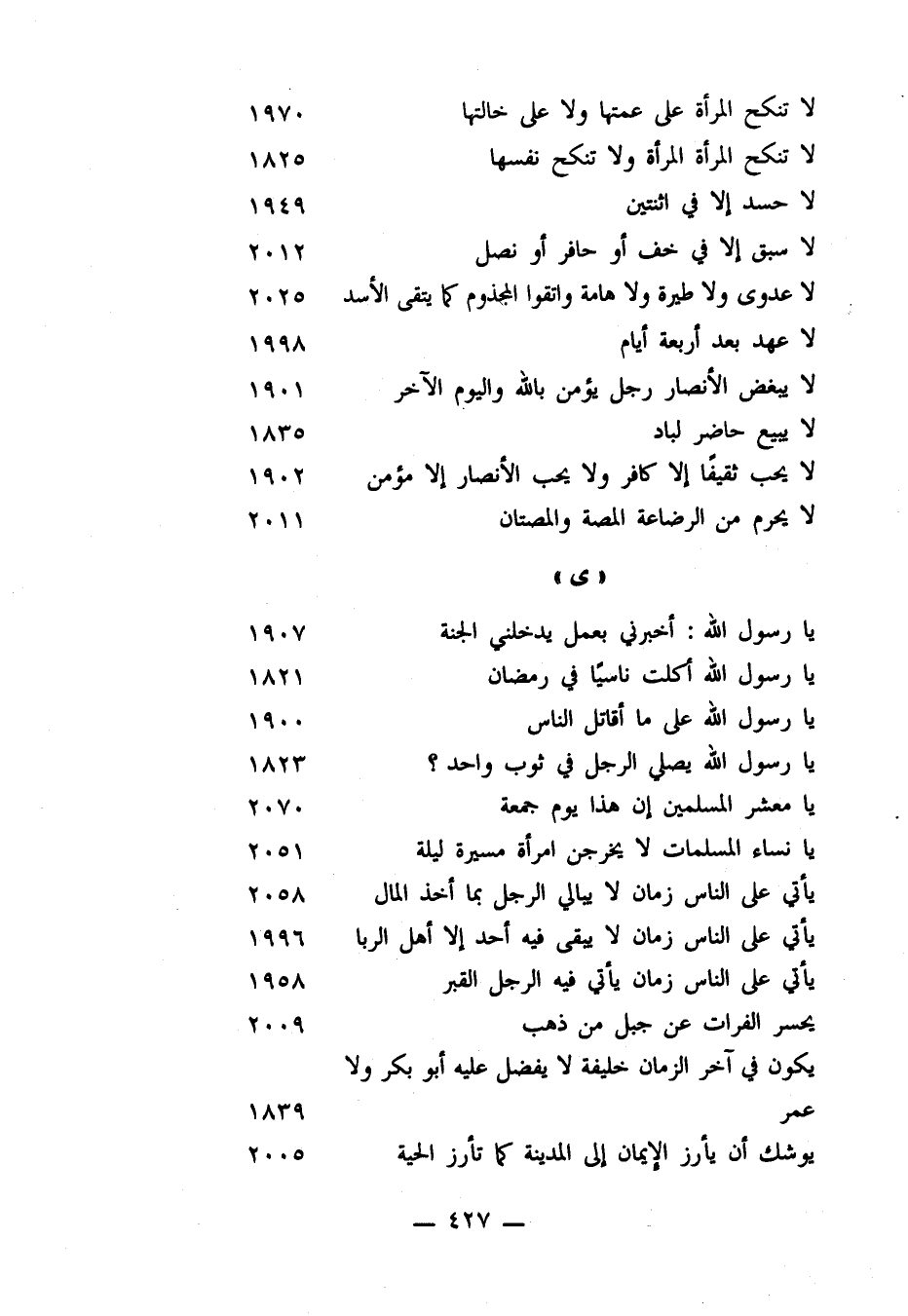 لا تنكح المرأة على عمتها ولا على خالتها ١٩٧٠
لا تنكح المرأة المرأة ولا تنكح نفسها ١٨٢٥
لا حسد إلا في اثنتين ١٩٤٩
لا سبق إلا في خف أو حافر أو نصل ٢٠١٢
لا عدوى ولا طيرة ولا هامة واتقوا المجذوم كما يتقى الأسد ٢٠٢٥
لا عهد بعد أربعة أيام ١٩٩٨
لا يبغض الأنصار رجل يؤمن بالله واليوم الآخر ١٩٠١
لا يبيع حاضر لباد ١٨٣٥
لا يحب ثقيفًا إلا كافر ولا يحب الأنصار إلا مؤمن ١٩٠٢
لا يحرم من الرضاعة المصة والمصتان ٢٠١١

« ى »

يا رسول الله : أخبرني بعمل يدخلني الجنة ١٩٠٧
يا رسول الله أكلت ناسيًا في رمضان ١٨٢١
يا رسول الله على ما أقاتل الناس ١٩٠٠
يا رسول الله يصلي الرجل في ثوب واحد ؟ ١٨٢٣
يا معشر المسلمين إن هذا يوم جمعة ٢٠٧٠
يا نساء المسلمات لا يخرجن امرأة مسيرة ليلة ٢٠٥١
يأتي على الناس زمان لا يبالي الرجل بما أخذ المال ٢٠٥٨
يأتي على الناس زمان لا يبقى فيه أحد إلا أهل الربا ١٩٩٦
يأتي على الناس زمان يأتي فيه الرجل القبر ١٩٥٨
يحسر الفرات عن جبل من ذهب ٢٠٠٩
يكون في آخر الزمان خليفة لا يفضل عليه أبو بكر ولا عمر ١٨٣٩
يوشك أن يأرز الإيمان إلى المدينة كما تأرز الحية ٢٠٠٥

— ٤٢٧ —